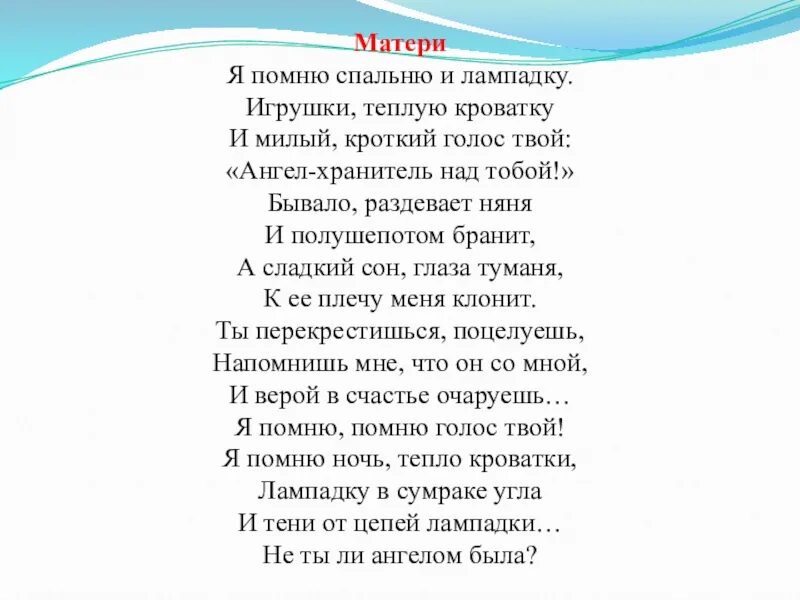 Матери
Я помню спальню и лампадку.
Игрушки, теплую кроватку
И милый, кроткий голос твой:
«Ангел-хранитель над тобой!»
Бывало, раздевает няня
И полушепотом бранит,
А сладкий сон, глаза туманя,
К ее плечу меня клонит.
Ты перекрестишься, поцелуешь,
Напомнишь мне, что он со мной,
И верой в счастье очаруешь…
Я помню, помню голос твой!
Я помню ночь, тепло кроватки,
Лампадку в сумраке угла
И тени от цепей лампадки…
Не ты ли ангелом была?